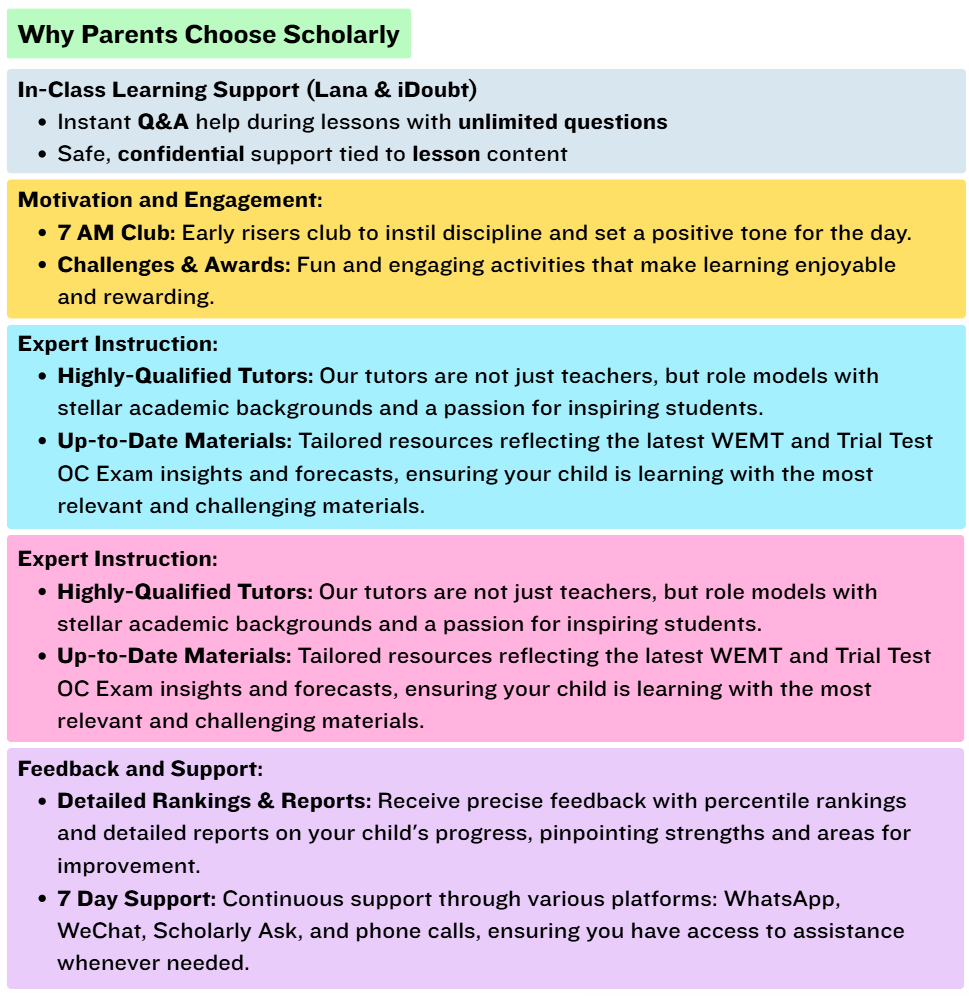 Why Parents Choose Scholarly

In-Class Learning Support (Lana & iDoubt)

- Instant Q&A help during lessons with unlimited questions
- Safe, confidential support tied to lesson content

Motivation and Engagement:

- 7 AM Club: Early risers club to instil discipline and set a positive tone for the day.
- Challenges & Awards: Fun and engaging activities that make learning enjoyable and rewarding.

Expert Instruction:

- Highly-Qualified Tutors: Our tutors are not just teachers, but role models with stellar academic backgrounds and a passion for inspiring students.
- Up-to-Date Materials: Tailored resources reflecting the latest WEMT and Trial Test OC Exam insights and forecasts, ensuring your child is learning with the most relevant and challenging materials.

Expert Instruction:

- Highly-Qualified Tutors: Our tutors are not just teachers, but role models with stellar academic backgrounds and a passion for inspiring students.
- Up-to-Date Materials: Tailored resources reflecting the latest WEMT and Trial Test OC Exam insights and forecasts, ensuring your child is learning with the most relevant and challenging materials.

Feedback and Support:

- Detailed Rankings & Reports: Receive precise feedback with percentile rankings and detailed reports on your child's progress, pinpointing strengths and areas for improvement.
- 7 Day Support: Continuous support through various platforms: WhatsApp, WeChat, Scholarly Ask, and phone calls, ensuring you have access to assistance whenever needed.